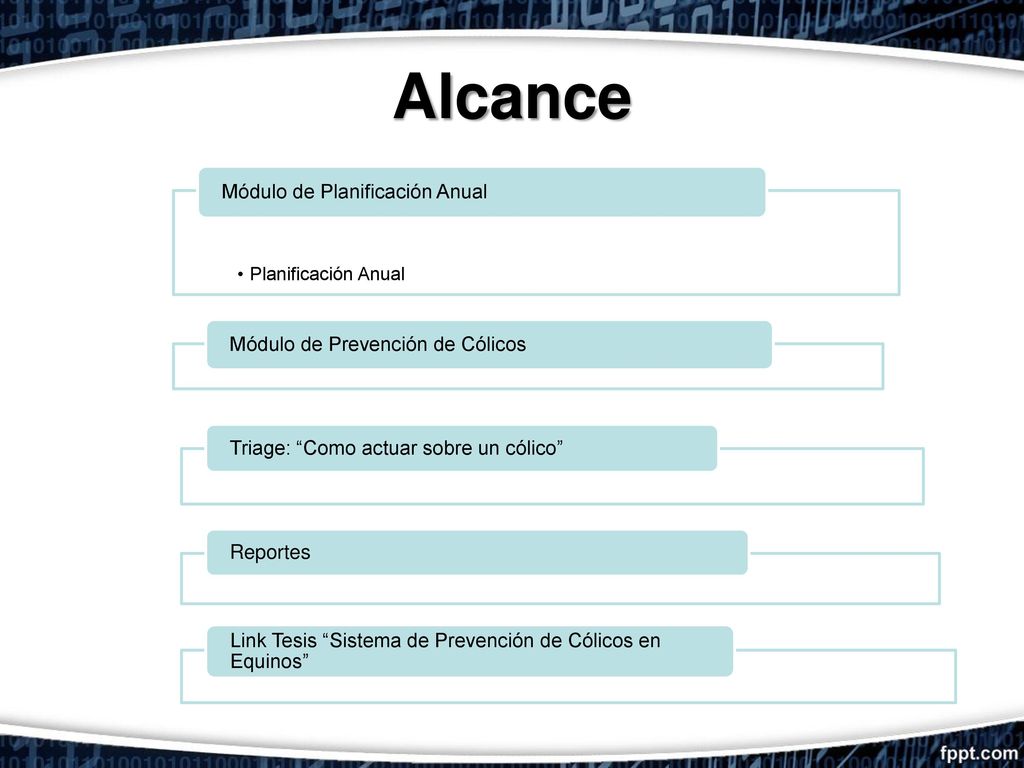 Alcance

Módulo de Planificación Anual

• Planificación Anual

Módulo de Prevención de Cólicos

Triage: “Como actuar sobre un cólico”

Reportes

Link Tesis “Sistema de Prevención de Cólicos en Equinos”

fppt.com